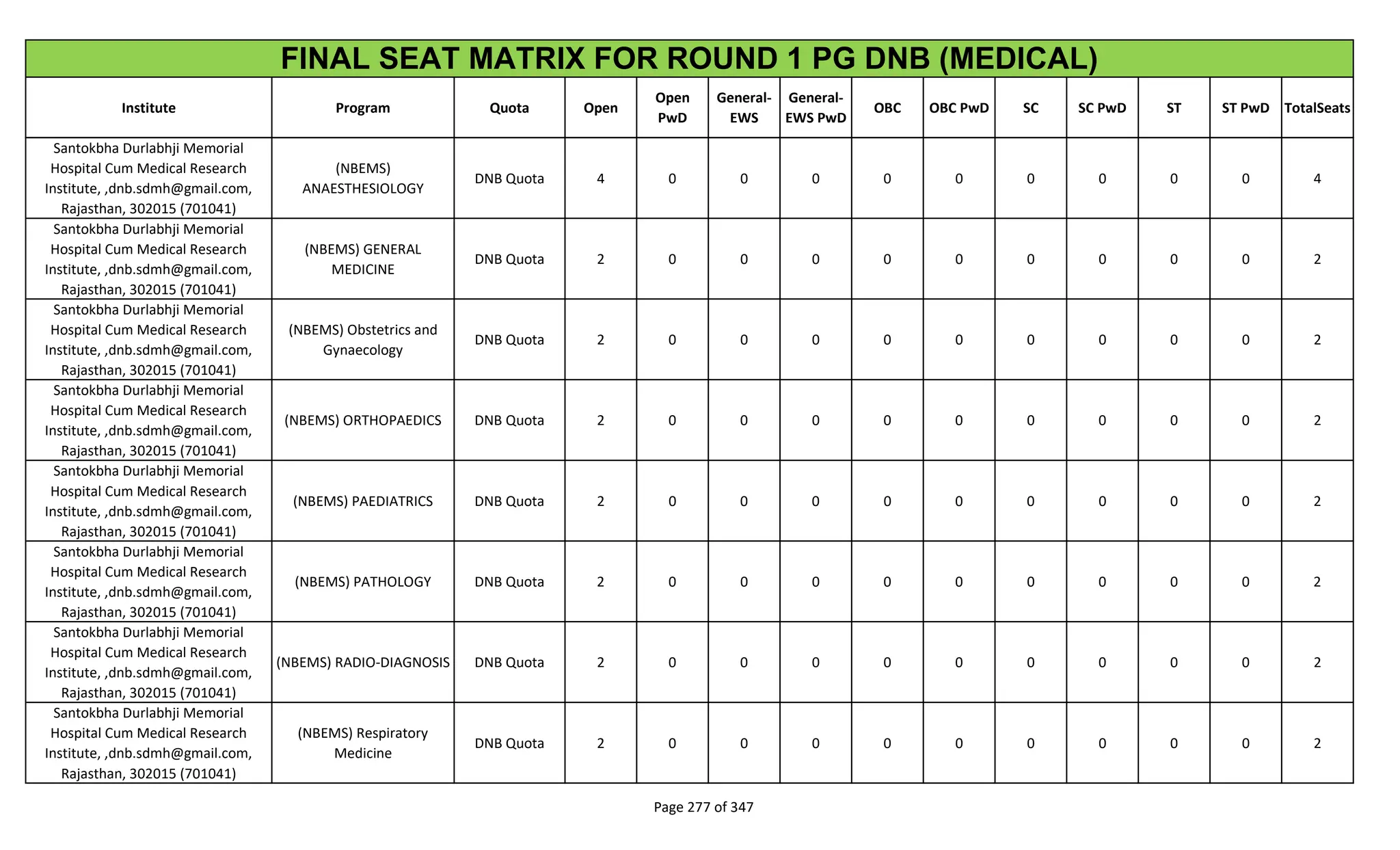 FINAL SEAT MATRIX FOR ROUND 1 PG DNB (MEDICAL)

| Institute | Program | Quota | Open | Open PwD | General-EWS | General-EWS PwD | OBC | OBC PwD | SC | SC PwD | ST | ST PwD | TotalSeats |
|---|---|---|---|---|---|---|---|---|---|---|---|---|---|
| Santokbha Durlabhji Memorial Hospital Cum Medical Research Institute, ,dnb.sdmh@gmail.com, Rajasthan, 302015 (701041) | (NBEMS) ANAESTHESIOLOGY | DNB Quota | 4 | 0 | 0 | 0 | 0 | 0 | 0 | 0 | 0 | 0 | 4 |
| Santokbha Durlabhji Memorial Hospital Cum Medical Research Institute, ,dnb.sdmh@gmail.com, Rajasthan, 302015 (701041) | (NBEMS) GENERAL MEDICINE | DNB Quota | 2 | 0 | 0 | 0 | 0 | 0 | 0 | 0 | 0 | 0 | 2 |
| Santokbha Durlabhji Memorial Hospital Cum Medical Research Institute, ,dnb.sdmh@gmail.com, Rajasthan, 302015 (701041) | (NBEMS) Obstetrics and Gynaecology | DNB Quota | 2 | 0 | 0 | 0 | 0 | 0 | 0 | 0 | 0 | 0 | 2 |
| Santokbha Durlabhji Memorial Hospital Cum Medical Research Institute, ,dnb.sdmh@gmail.com, Rajasthan, 302015 (701041) | (NBEMS) ORTHOPAEDICS | DNB Quota | 2 | 0 | 0 | 0 | 0 | 0 | 0 | 0 | 0 | 0 | 2 |
| Santokbha Durlabhji Memorial Hospital Cum Medical Research Institute, ,dnb.sdmh@gmail.com, Rajasthan, 302015 (701041) | (NBEMS) PAEDIATRICS | DNB Quota | 2 | 0 | 0 | 0 | 0 | 0 | 0 | 0 | 0 | 0 | 2 |
| Santokbha Durlabhji Memorial Hospital Cum Medical Research Institute, ,dnb.sdmh@gmail.com, Rajasthan, 302015 (701041) | (NBEMS) PATHOLOGY | DNB Quota | 2 | 0 | 0 | 0 | 0 | 0 | 0 | 0 | 0 | 0 | 2 |
| Santokbha Durlabhji Memorial Hospital Cum Medical Research Institute, ,dnb.sdmh@gmail.com, Rajasthan, 302015 (701041) | (NBEMS) RADIO-DIAGNOSIS | DNB Quota | 2 | 0 | 0 | 0 | 0 | 0 | 0 | 0 | 0 | 0 | 2 |
| Santokbha Durlabhji Memorial Hospital Cum Medical Research Institute, ,dnb.sdmh@gmail.com, Rajasthan, 302015 (701041) | (NBEMS) Respiratory Medicine | DNB Quota | 2 | 0 | 0 | 0 | 0 | 0 | 0 | 0 | 0 | 0 | 2 |

Page 277 of 347